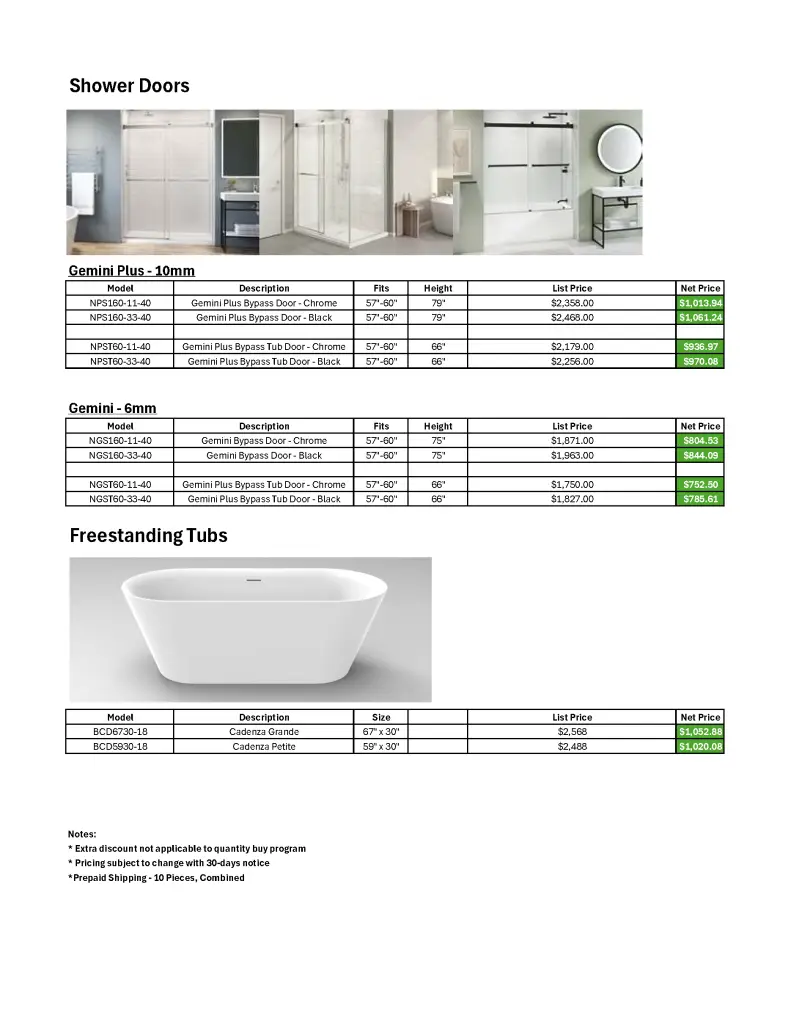 Shower Doors

Gemini Plus - 10mm

| Model | Description | Fits | Height | List Price | Net Price |
|---|---|---|---|---|---|
| NPS160-11-40 | Gemini Plus Bypass Door - Chrome | 57"-60" | 79" | $2,358.00 | $1,013.94 |
| NPS160-33-40 | Gemini Plus Bypass Door - Black | 57"-60" | 79" | $2,468.00 | $1,061.24 |
| | | | | | |
| NPST60-11-40 | Gemini Plus Bypass Tub Door - Chrome | 57"-60" | 66" | $2,179.00 | $936.97 |
| NPST60-33-40 | Gemini Plus Bypass Tub Door - Black | 57"-60" | 66" | $2,256.00 | $970.08 |

Gemini - 6mm

| Model | Description | Fits | Height | List Price | Net Price |
|---|---|---|---|---|---|
| NGS160-11-40 | Gemini Bypass Door - Chrome | 57"-60" | 75" | $1,871.00 | $804.53 |
| NGS160-33-40 | Gemini Bypass Door - Black | 57"-60" | 75" | $1,963.00 | $844.09 |
| | | | | | |
| NGST60-11-40 | Gemini Plus Bypass Tub Door - Chrome | 57"-60" | 66" | $1,750.00 | $752.50 |
| NGST60-33-40 | Gemini Plus Bypass Tub Door - Black | 57"-60" | 66" | $1,827.00 | $785.61 |

Freestanding Tubs

| Model | Description | Size | | List Price | Net Price |
|---|---|---|---|---|---|
| BCD6730-18 | Cadenza Grande | 67" x 30" | | $2,568 | $1,052.88 |
| BCD5930-18 | Cadenza Petite | 59" x 30" | | $2,488 | $1,020.08 |

Notes:
* Extra discount not applicable to quantity buy program
* Pricing subject to change with 30-days notice
*Prepaid Shipping - 10 Pieces, Combined